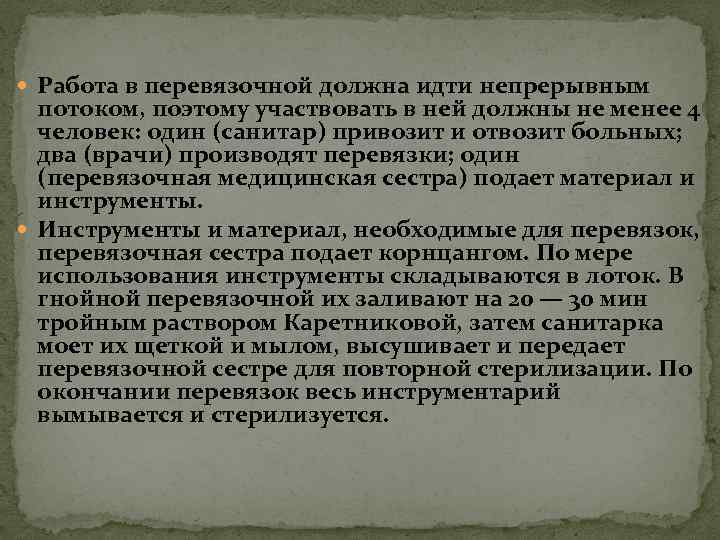 Работа в перевязочной должна идти непрерывным потоком, поэтому участвовать в ней должны не менее 4 человек: один (санитар) привозит и отвозит больных; два (врачи) производят перевязки; один (перевязочная медицинская сестра) подает материал и инструменты.

Инструменты и материал, необходимые для перевязок, перевязочная сестра подает корнцангом. По мере использования инструменты складываются в лоток. В гнойной перевязочной их заливают на 20 — 30 мин тройным раствором Каретниковой, затем санитарка моет их щеткой и мылом, высушивает и передает перевязочной сестре для повторной стерилизации. По окончании перевязок весь инструментарий вымывается и стерилизуется.